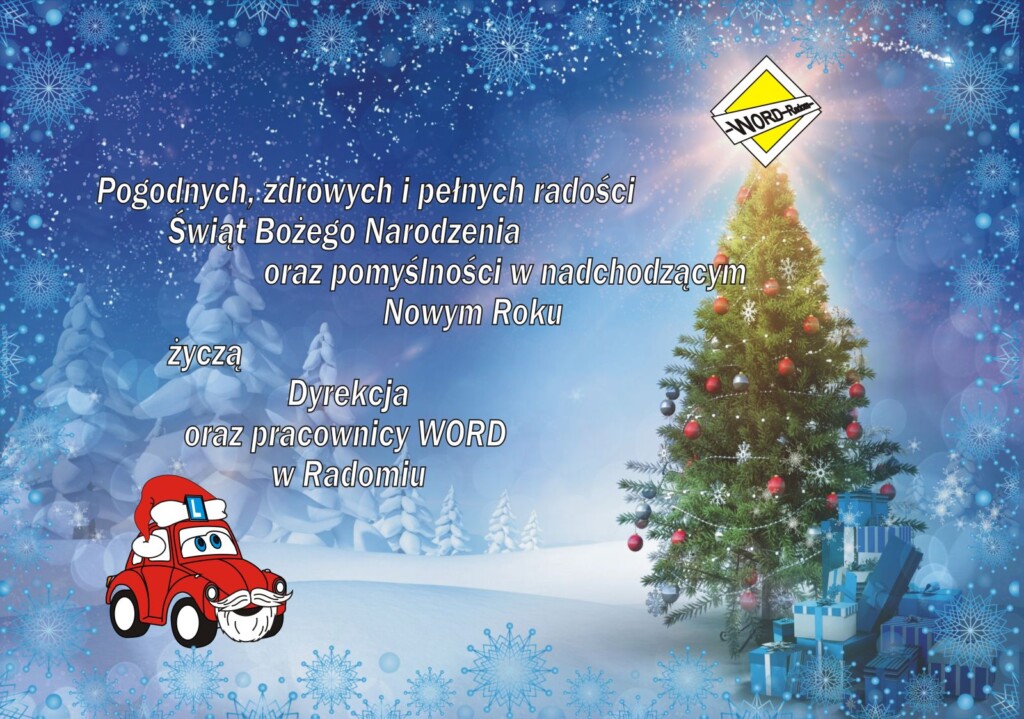 WORD-Radom

Pogodnych, zdrowych i pełnych radości
Świąt Bożego Narodzenia
oraz pomyślności w nadchodzącym
Nowym Roku

życzą
Dyrekcja
oraz pracownicy WORD
w Radomiu

L